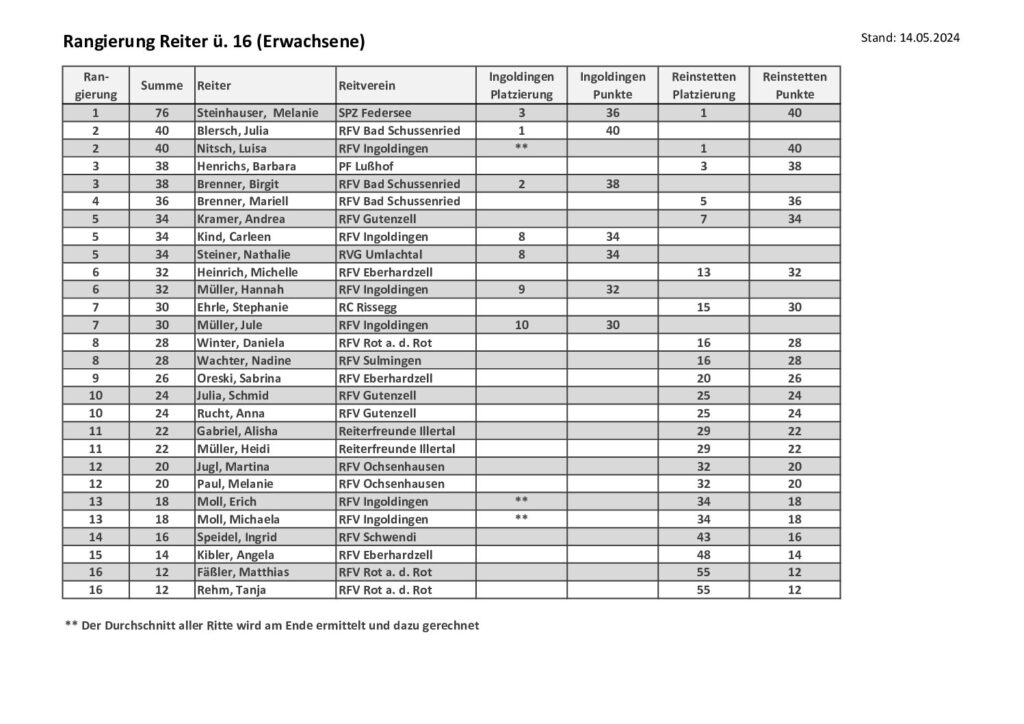 Rangierung Reiter ü. 16 (Erwachsene)

Stand: 14.05.2024

| Rangierung | Summe | Reiter | Reitverein | Ingoldingen Platzierung | Ingoldingen Punkte | Reinstetten Platzierung | Reinstetten Punkte |
|---|---|---|---|---|---|---|---|
| 1 | 76 | Steinhauser, Melanie | SPZ Federsee | 3 | 36 | 1 | 40 |
| 2 | 40 | Blersch, Julia | RFV Bad Schussenried | 1 | 40 | | |
| 2 | 40 | Nitsch, Luisa | RFV Ingoldingen | ** | | 1 | 40 |
| 3 | 38 | Henrichs, Barbara | PF Lußhof | | | 3 | 38 |
| 3 | 38 | Brenner, Birgit | RFV Bad Schussenried | 2 | 38 | | |
| 4 | 36 | Brenner, Mariell | RFV Bad Schussenried | | | 5 | 36 |
| 5 | 34 | Kramer, Andrea | RFV Gutenzell | | | 7 | 34 |
| 5 | 34 | Kind, Carleen | RFV Ingoldingen | 8 | 34 | | |
| 5 | 34 | Steiner, Nathalie | RVG Umlachtal | 8 | 34 | | |
| 6 | 32 | Heinrich, Michelle | RFV Eberhardzell | | | 13 | 32 |
| 6 | 32 | Müller, Hannah | RFV Ingoldingen | 9 | 32 | | |
| 7 | 30 | Ehrle, Stephanie | RC Rissegg | | | 15 | 30 |
| 7 | 30 | Müller, Jule | RFV Ingoldingen | 10 | 30 | | |
| 8 | 28 | Winter, Daniela | RFV Rot a. d. Rot | | | 16 | 28 |
| 8 | 28 | Wachter, Nadine | RFV Sulmingen | | | 16 | 28 |
| 9 | 26 | Oreski, Sabrina | RFV Eberhardzell | | | 20 | 26 |
| 10 | 24 | Julia, Schmid | RFV Gutenzell | | | 25 | 24 |
| 10 | 24 | Rucht, Anna | RFV Gutenzell | | | 25 | 24 |
| 11 | 22 | Gabriel, Alisha | Reiterfreunde Illertal | | | 29 | 22 |
| 11 | 22 | Müller, Heidi | Reiterfreunde Illertal | | | 29 | 22 |
| 12 | 20 | Jugl, Martina | RFV Ochsenhausen | | | 32 | 20 |
| 12 | 20 | Paul, Melanie | RFV Ochsenhausen | | | 32 | 20 |
| 13 | 18 | Moll, Erich | RFV Ingoldingen | ** | | 34 | 18 |
| 13 | 18 | Moll, Michaela | RFV Ingoldingen | ** | | 34 | 18 |
| 14 | 16 | Speidel, Ingrid | RFV Schwendi | | | 43 | 16 |
| 15 | 14 | Kibler, Angela | RFV Eberhardzell | | | 48 | 14 |
| 16 | 12 | Fäßler, Matthias | RFV Rot a. d. Rot | | | 55 | 12 |
| 16 | 12 | Rehm, Tanja | RFV Rot a. d. Rot | | | 55 | 12 |

** Der Durchschnitt aller Ritte wird am Ende ermittelt und dazu gerechnet